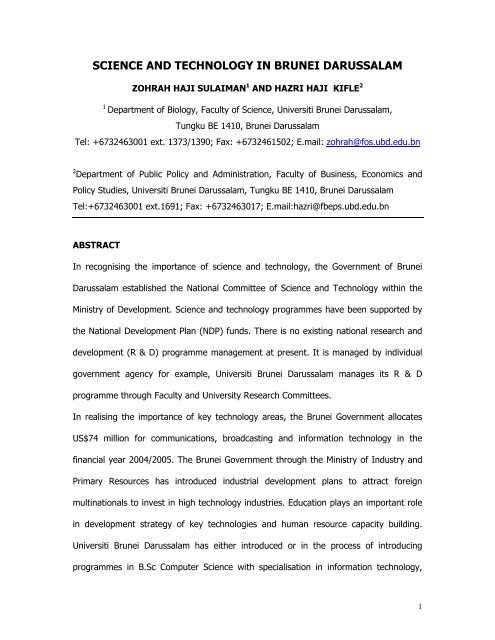 SCIENCE AND TECHNOLOGY IN BRUNEI DARUSSALAM

ZOHRAH HAJI SULAIMAN$^{1}$ AND HAZRI HAJI KIFLE$^{2}$

$^{1}$ Department of Biology, Faculty of Science, Universiti Brunei Darussalam, Tungku BE 1410, Brunei Darussalam
Tel: +6732463001 ext. 1373/1390; Fax: +6732461502; E.mail: zohrah@fos.ubd.edu.bn

$^{2}$Department of Public Policy and Administration, Faculty of Business, Economics and Policy Studies, Universiti Brunei Darussalam, Tungku BE 1410, Brunei Darussalam
Tel:+6732463001 ext.1691; Fax: +6732463017; E.mail:hazri@fbeps.ubd.edu.bn

ABSTRACT

In recognising the importance of science and technology, the Government of Brunei Darussalam established the National Committee of Science and Technology within the Ministry of Development. Science and technology programmes have been supported by the National Development Plan (NDP) funds. There is no existing national research and development (R & D) programme management at present. It is managed by individual government agency for example, Universiti Brunei Darussalam manages its R & D programme through Faculty and University Research Committees.

In realising the importance of key technology areas, the Brunei Government allocates US$74 million for communications, broadcasting and information technology in the financial year 2004/2005. The Brunei Government through the Ministry of Industry and Primary Resources has introduced industrial development plans to attract foreign multinationals to invest in high technology industries. Education plays an important role in development strategy of key technologies and human resource capacity building. Universiti Brunei Darussalam has either introduced or in the process of introducing programmes in B.Sc Computer Science with specialisation in information technology,

1